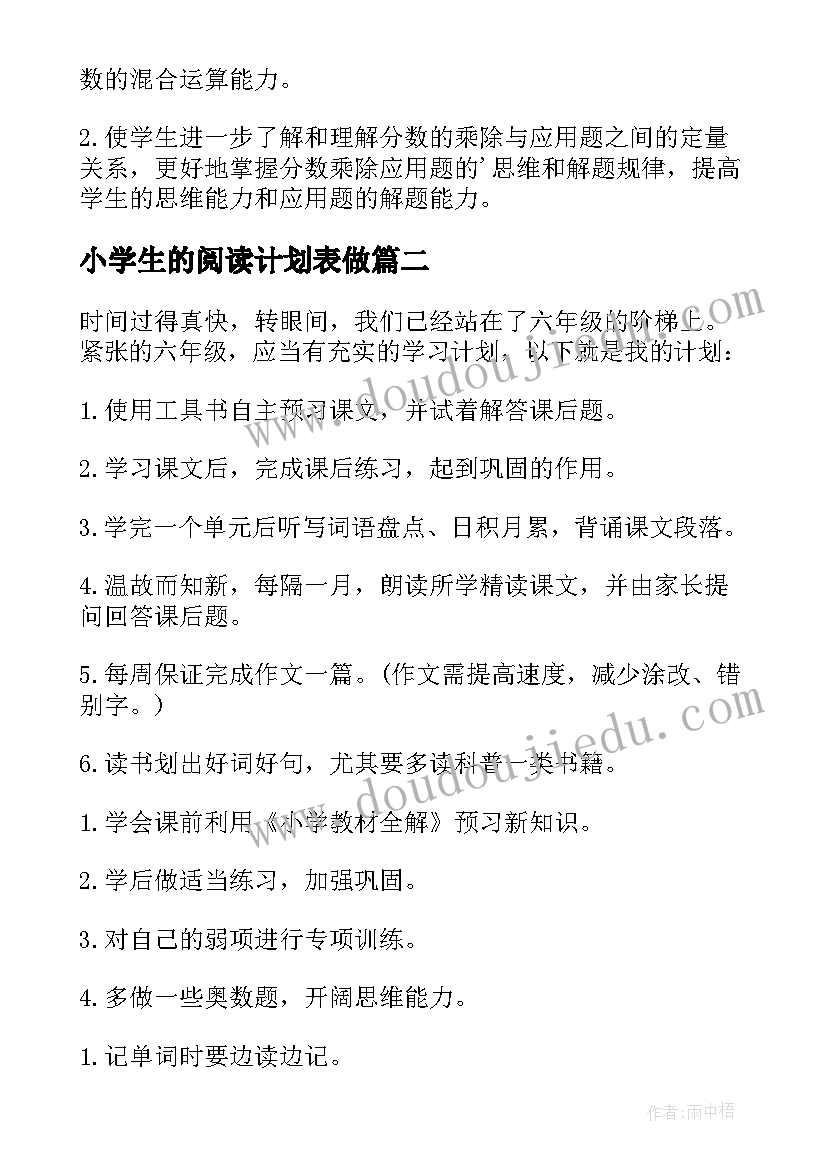 数的混合运算能力。

2.使学生进一步了解和理解分数的乘除与应用题之间的定量关系，更好地掌握分数乘除应用题的'思维和解题规律，提高学生的思维能力和应用题的解题能力。

小学生的阅读计划表做篇二

时间过得真快，转眼间，我们已经站在了六年级的阶梯上。紧张的六年级，应当有充实的学习计划，以下就是我的计划：

1.使用工具书自主预习课文，并试着解答课后题。

2.学习课文后，完成课后练习，起到巩固的作用。

3.学完一个单元后听写词语盘点、日积月累，背诵课文段落。

4.温故而知新，每隔一月，朗读所学精读课文，并由家长提问回答课后题。

5.每周保证完成作文一篇。(作文需提高速度，减少涂改、错别字。)

6.读书划出好词好句，尤其要多读科普一类书籍。

1.学会课前利用《小学教材全解》预习新知识。

2.学后做适当练习，加强巩固。

3.对自己的弱项进行专项训练。

4.多做一些奥数题，开阔思维能力。

1.记单词时要边读边记。

www.doudoujiedu.com

www.doudoujiedu.com

作者:雨中梧